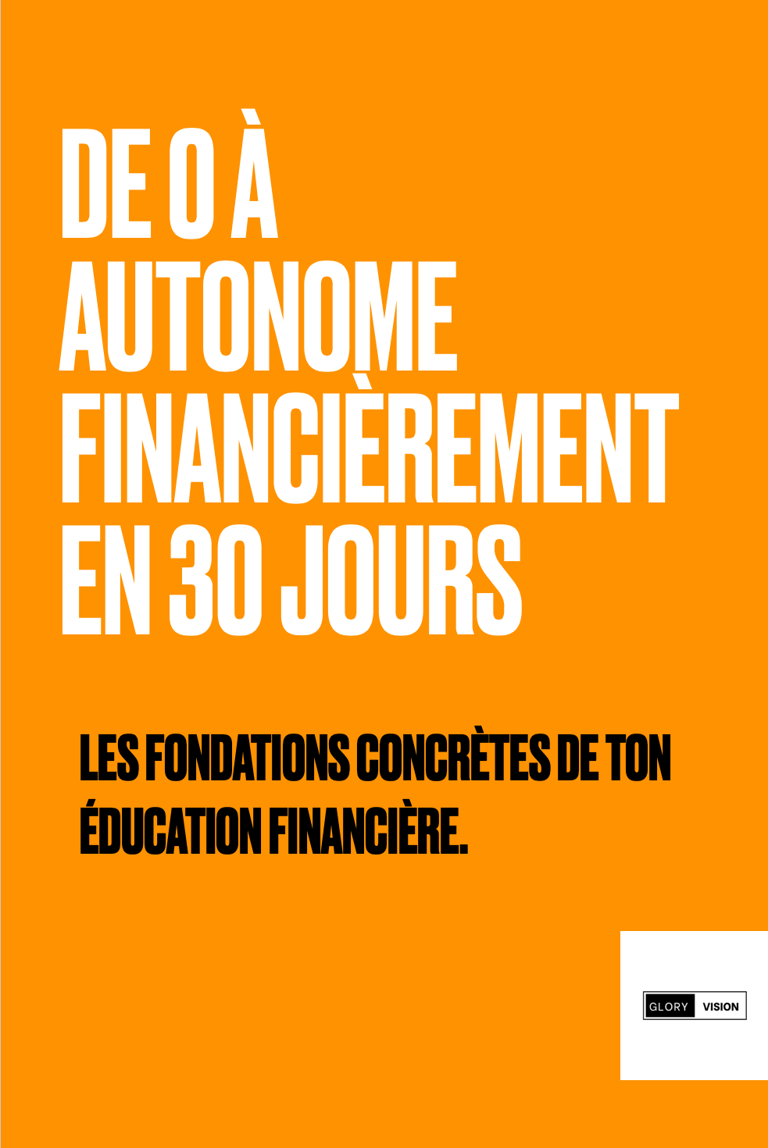 DE 0 À
AUTONOME
FINANCIÈREMENT
EN 30 JOURS

LES FONDATIONS CONCRÈTES DE TON ÉDUCATION FINANCIÈRE.

GLORY VISION